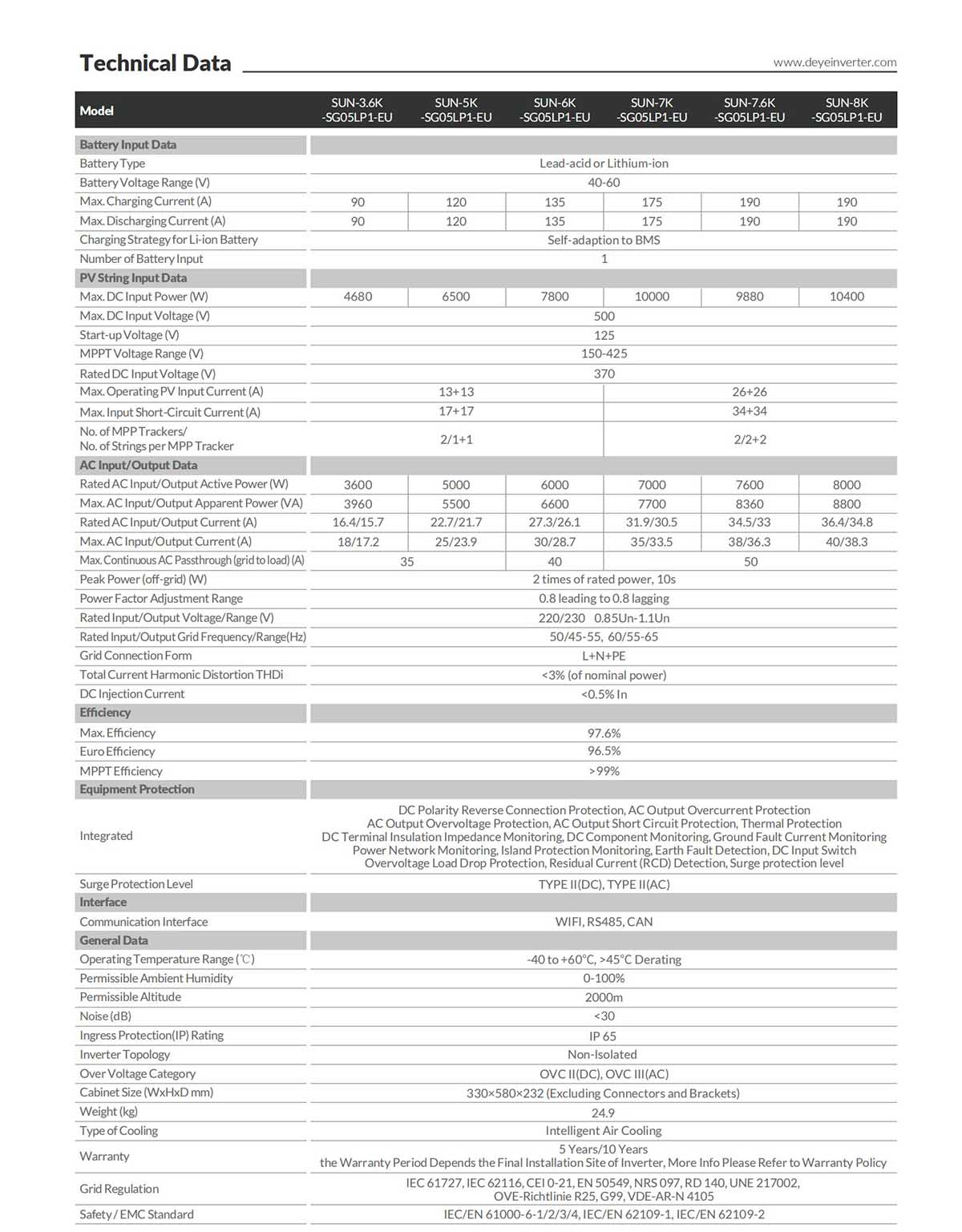 Technical Data www.deyeinverter.com

| Model | SUN-3.6K -SG05LP1-EU | SUN-5K -SG05LP1-EU | SUN-6K -SG05LP1-EU | SUN-7K -SG05LP1-EU | SUN-7.6K -SG05LP1-EU | SUN-8K -SG05LP1-EU |
|---|---|---|---|---|---|---|
| Battery Input Data | | | | | | |
| Battery Type | Lead-acid or Lithium-ion | | | | | |
| Battery Voltage Range (V) | 40-60 | | | | | |
| Max. Charging Current (A) | 90 | 120 | 135 | 175 | 190 | 190 |
| Max. Discharging Current (A) | 90 | 120 | 135 | 175 | 190 | 190 |
| Charging Strategy for Li-ion Battery | Self-adaption to BMS | | | | | |
| Number of Battery Input | 1 | | | | | |
| PV String Input Data | | | | | | |
| Max. DC Input Power (W) | 4680 | 6500 | 7800 | 10000 | 9880 | 10400 |
| Max. DC Input Voltage (V) | 500 | | | | | |
| Start-up Voltage (V) | 125 | | | | | |
| MPPT Voltage Range (V) | 150-425 | | | | | |
| Rated DC Input Voltage (V) | 370 | | | | | |
| Max. Operating PV Input Current (A) | 13+13 | | | 26+26 | | |
| Max. Input Short-Circuit Current (A) | 17+17 | | | 34+34 | | |
| No. of MPP Trackers/ No. of Strings per MPP Tracker | 2/1+1 | | | 2/2+2 | | |
| AC Input/Output Data | | | | | | |
| Rated AC Input/Output Active Power (W) | 3600 | 5000 | 6000 | 7000 | 7600 | 8000 |
| Max. AC Input/Output Apparent Power (VA) | 3960 | 5500 | 6600 | 7700 | 8360 | 8800 |
| Rated AC Input/Output Current (A) | 16.4/15.7 | 22.7/21.7 | 27.3/26.1 | 31.9/30.5 | 34.5/33 | 36.4/34.8 |
| Max. AC Input/Output Current (A) | 18/17.2 | 25/23.9 | 30/28.7 | 35/33.5 | 38/36.3 | 40/38.3 |
| Max. Continuous AC Passthrough (grid to load) (A) | 35 | | 40 | 50 | | |
| Peak Power (off-grid) (W) | 2 times of rated power, 10s | | | | | |
| Power Factor Adjustment Range | 0.8 leading to 0.8 lagging | | | | | |
| Rated Input/Output Voltage/Range (V) | 220/230 0.85Un-1.1Un | | | | | |
| Rated Input/Output Grid Frequency/Range(Hz) | 50/45-55, 60/55-65 | | | | | |
| Grid Connection Form | L+N+PE | | | | | |
| Total Current Harmonic Distortion THDi | <3% (of nominal power) | | | | | |
| DC Injection Current | <0.5% In | | | | | |
| Efficiency | | | | | | |
| Max. Efficiency | 97.6% | | | | | |
| Euro Efficiency | 96.5% | | | | | |
| MPPT Efficiency | >99% | | | | | |
| Equipment Protection | | | | | | |
| Integrated | DC Polarity Reverse Connection Protection, AC Output Overcurrent Protection AC Output Overvoltage Protection, AC Output Short Circuit Protection, Thermal Protection DC Terminal Insulation Impedance Monitoring, DC Component Monitoring, Ground Fault Current Monitoring Power Network Monitoring, Island Protection Monitoring, Earth Fault Detection, DC Input Switch Overvoltage Load Drop Protection, Residual Current (RCD) Detection, Surge protection level | | | | | |
| Surge Protection Level | TYPE II(DC), TYPE II(AC) | | | | | |
| Interface | | | | | | |
| Communication Interface | WIFI, RS485, CAN | | | | | |
| General Data | | | | | | |
| Operating Temperature Range (℃) | -40 to +60℃, >45℃ Derating | | | | | |
| Permissible Ambient Humidity | 0-100% | | | | | |
| Permissible Altitude | 2000m | | | | | |
| Noise (dB) | <30 | | | | | |
| Ingress Protection(IP) Rating | IP 65 | | | | | |
| Inverter Topology | Non-Isolated | | | | | |
| Over Voltage Category | OVC II(DC), OVC III(AC) | | | | | |
| Cabinet Size (WxHxD mm) | 330×580×232 (Excluding Connectors and Brackets) | | | | | |
| Weight (kg) | 24.9 | | | | | |
| Type of Cooling | Intelligent Air Cooling | | | | | |
| Warranty | 5 Years/10 Years the Warranty Period Depends the Final Installation Site of Inverter, More Info Please Refer to Warranty Policy | | | | | |
| Grid Regulation | IEC 61727, IEC 62116, CEI 0-21, EN 50549, NRS 097, RD 140, UNE 217002, OVE-Richtlinie R25, G99, VDE-AR-N 4105 | | | | | |
| Safety / EMC Standard | IEC/EN 61000-6-1/2/3/4, IEC/EN 62109-1, IEC/EN 62109-2 | | | | | |